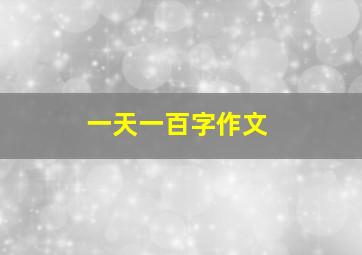 一天一百字作文